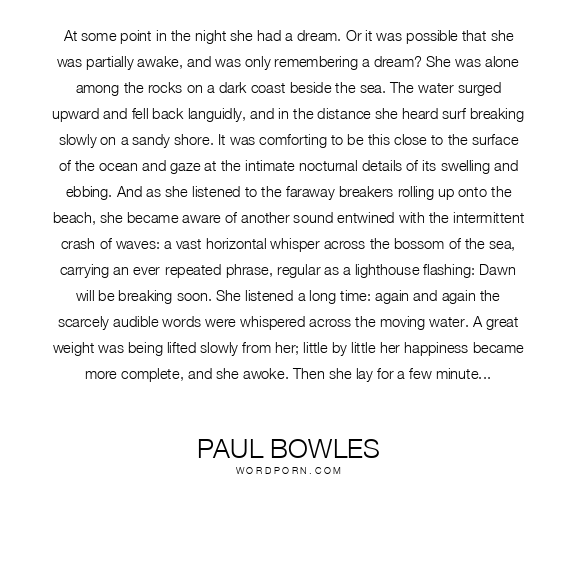 At some point in the night she had a dream. Or it was possible that she was partially awake, and was only remembering a dream? She was alone among the rocks on a dark coast beside the sea. The water surged upward and fell back languidly, and in the distance she heard surf breaking slowly on a sandy shore. It was comforting to be this close to the surface of the ocean and gaze at the intimate nocturnal details of its swelling and ebbing. And as she listened to the faraway breakers rolling up onto the beach, she became aware of another sound entwined with the intermittent crash of waves: a vast horizontal whisper across the bossom of the sea, carrying an ever repeated phrase, regular as a lighthouse flashing: Dawn will be breaking soon. She listened a long time: again and again the scarcely audible words were whispered across the moving water. A great weight was being lifted slowly from her; little by little her happiness became more complete, and she awoke. Then she lay for a few minute...

PAUL BOWLES
WORDPORN.COM